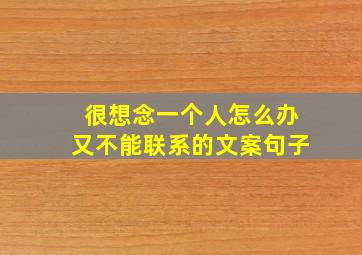 很想念一个人怎么办
又不能联系的文案句子